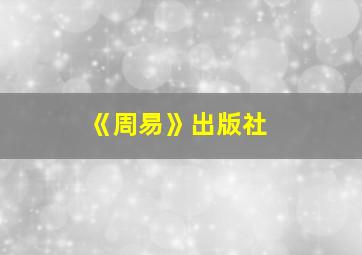 《周易》出版社